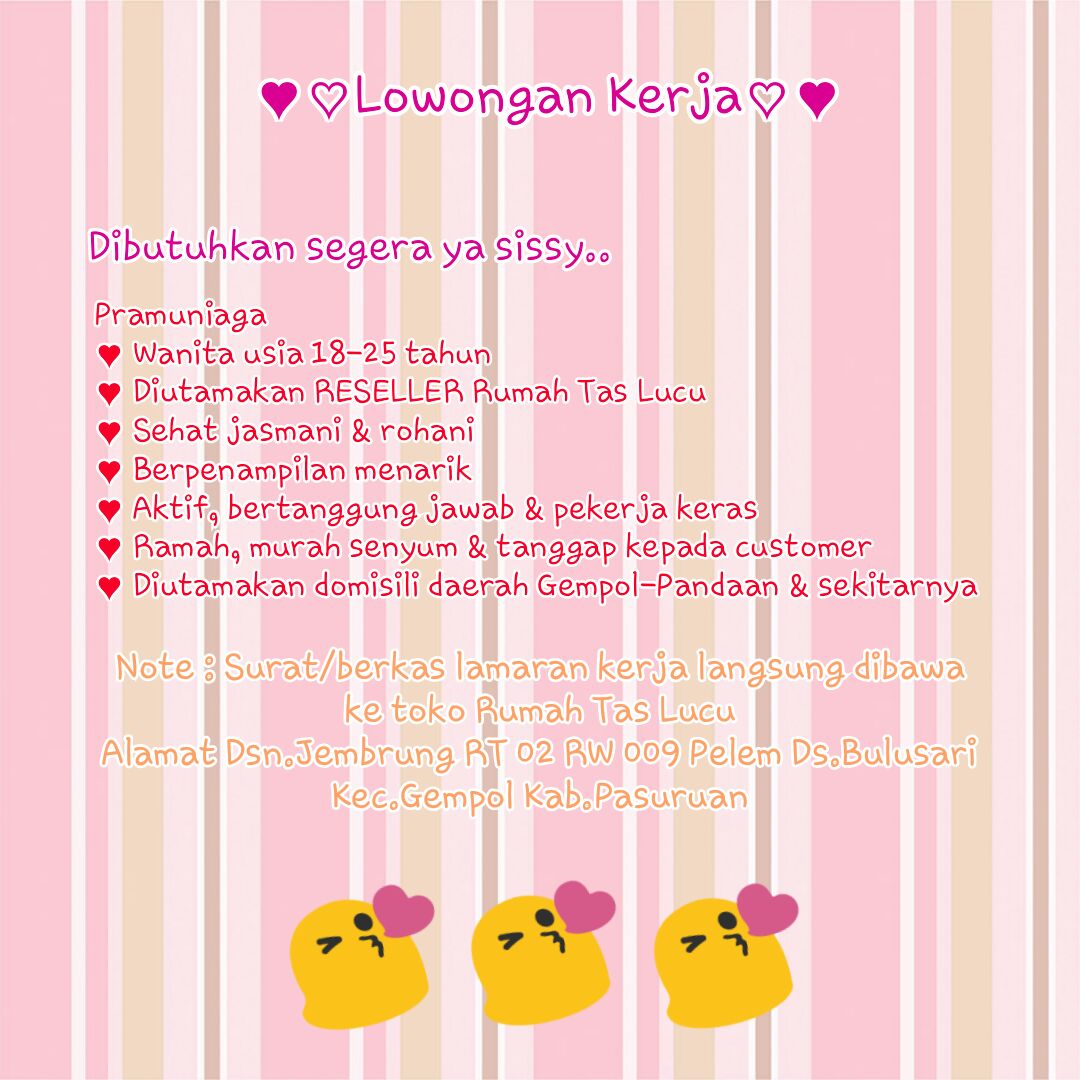 ♥ ♡Lowongan Kerja♡ ♥

Dibutuhkan segera ya sissy..

Pramuniaga
♥ Wanita usia 18-25 tahun
♥ Diutamakan RESELLER Rumah Tas Lucu
♥ Sehat jasmani & rohani
♥ Berpenampilan menarik
♥ Aktif, bertanggung jawab & pekerja keras
♥ Ramah, murah senyum & tanggap kepada customer
♥ Diutamakan domisili daerah Gempol-Pandaan & sekitarnya

Note : Surat/berkas lamaran kerja langsung dibawa ke toko Rumah Tas Lucu
Alamat Dsn.Jembrung RT 02 RW 009 Pelem Ds.Bulusari Kec.Gempol Kab.Pasuruan